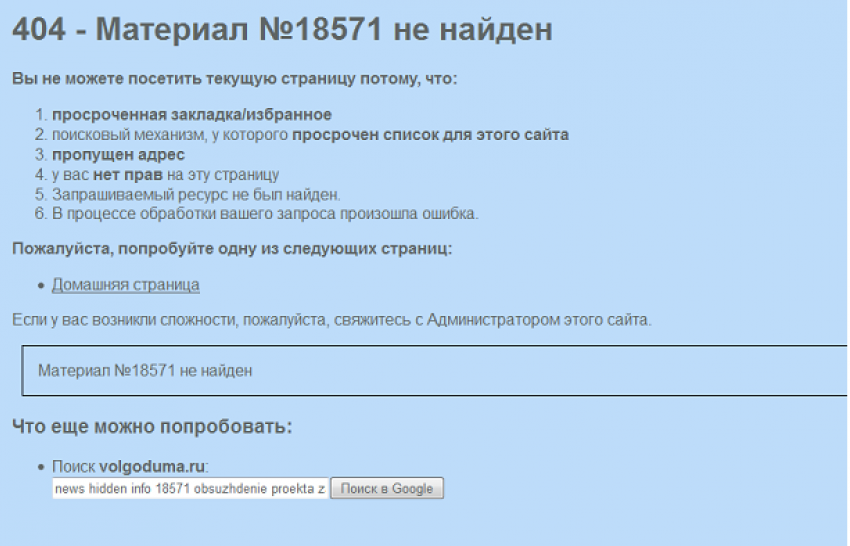 404 - Материал №18571 не найден

Вы не можете посетить текущую страницу потому, что:

1. просроченная закладка/избранное
2. поисковый механизм, у которого просрочен список для этого сайта
3. пропущен адрес
4. у вас нет прав на эту страницу
5. Запрашиваемый ресурс не был найден.
6. В процессе обработки вашего запроса произошла ошибка.

Пожалуйста, попробуйте одну из следующих страниц:

• Домашняя страница

Если у вас возникли сложности, пожалуйста, свяжитесь с Администратором этого сайта.

Материал №18571 не найден

Что еще можно попробовать:

• Поиск volgoduma.ru:
news hidden info 18571 obsuzhdenie proekta z Поиск в Google